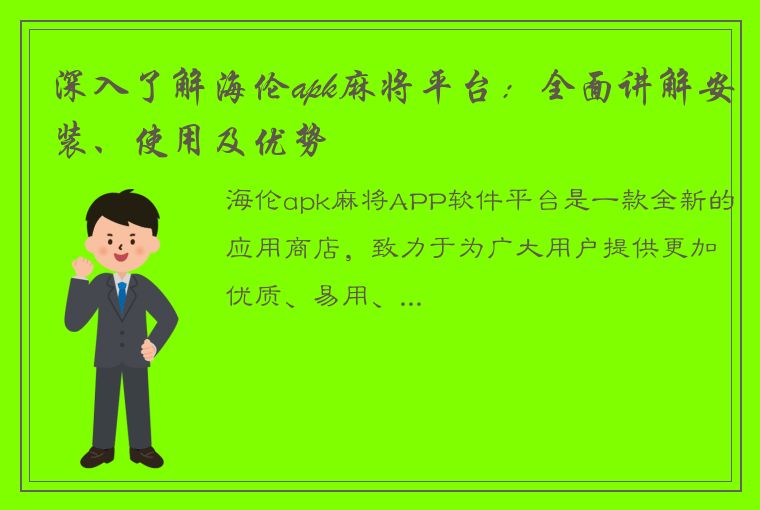 深入了解海伦apk麻将平台：全面讲解安装、使用及优势

海伦apk麻将APP软件平台是一款全新的应用商店，致力于为广大用户提供更加优质、易用、...